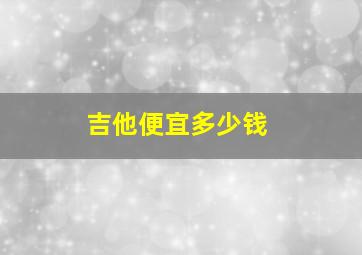 吉他便宜多少钱